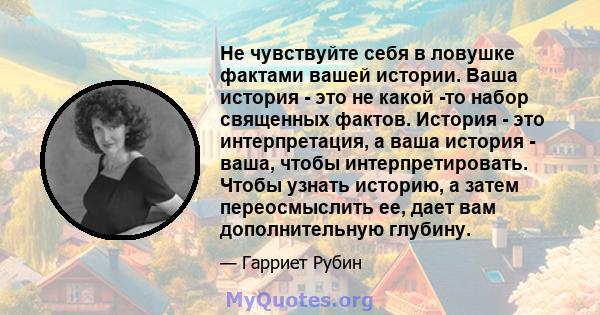 Не чувствуйте себя в ловушке фактами вашей истории. Ваша история - это не какой -то набор священных фактов. История - это интерпретация, а ваша история - ваша, чтобы интерпретировать. Чтобы узнать историю, а затем переосмыслить ее, дает вам дополнительную глубину.

— Гарриет Рубин

MyQuotes.org